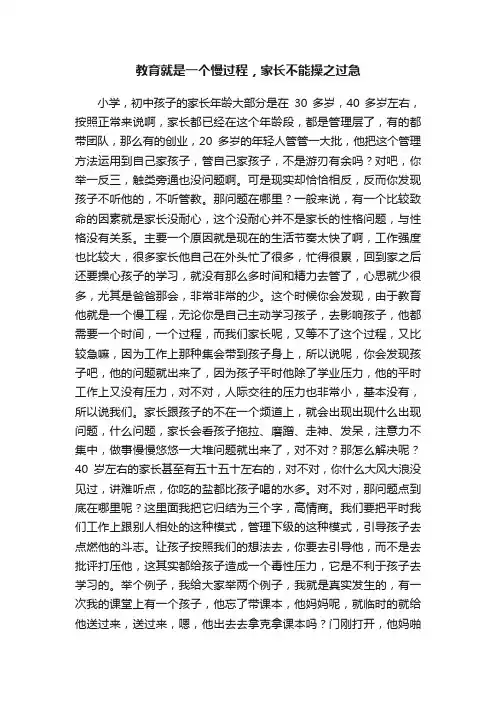 教育就是一个慢过程，家长不能操之过急

小学，初中孩子的家长年龄大部分是在 30 多岁，40 多岁左右，按照正常来说啊，家长都已经在这个年龄段，都是管理层了，有的都带团队，那么有的创业，20 多岁的年轻人管管一大批，他把这个管理方法运用到自己家孩子，管自己家孩子，不是游刃有余吗？对吧，你举一反三，触类旁通也没问题啊。可是现实却恰恰相反，反而你发现孩子不听他的，不听管教。那问题在哪里？一般来说，有一个比较致命的因素就是家长没耐心，这个没耐心并不是家长的性格问题，与性格没有关系。主要一个原因就是现在的生活节奏太快了啊，工作强度也比较大，很多家长他自己在外头忙了很多，忙得很累，回到家之后还要操心孩子的学习，就没有那么多时间和精力去管了，心思就少很多，尤其是爸爸那会，非常非常的少。这个时候你会发现，由于教育他就是一个慢工程，无论你是自己主动学习孩子，去影响孩子，他都需要一个时间，一个过程，而我们家长呢，又等不了这个过程，又比较急嘛，因为工作上那种集会带到孩子身上，所以说呢，你会发现孩子吧，他的问题就出来了，因为孩子平时他除了学业压力，他的平时工作上又没有压力，对不对，人际交往的压力也非常小，基本没有，所以说我们。家长跟孩子的不在一个频道上，就会出现出现什么出现问题，什么问题，家长会看孩子拖拉、磨蹭、走神、发呆，注意力不集中，做事慢慢悠悠一大堆问题就出来了，对不对？那怎么解决呢？40 岁左右的家长甚至有五十五十左右的，对不对，你什么大风大浪没见过，讲难听点，你吃的盐都比孩子喝的水多。对不对，那问题点到底在哪里呢？这里面我把它归结为三个字，高情商。我们要把平时我们工作上跟别人相处的这种模式，管理下级的这种模式，引导孩子去点燃他的斗志。让孩子按照我们的想法去，你要去引导他，而不是去批评打压他，这其实都给孩子造成一个毒性压力，它是不利于孩子去学习的。举个例子，我给大家举两个例子，我就是真实发生的，有一次我的课堂上有一个孩子，他忘了带课本，他妈妈呢，就临时的就给他送过来，送过来，嗯，他出去去拿克拿课本吗？门刚打开，他妈啪